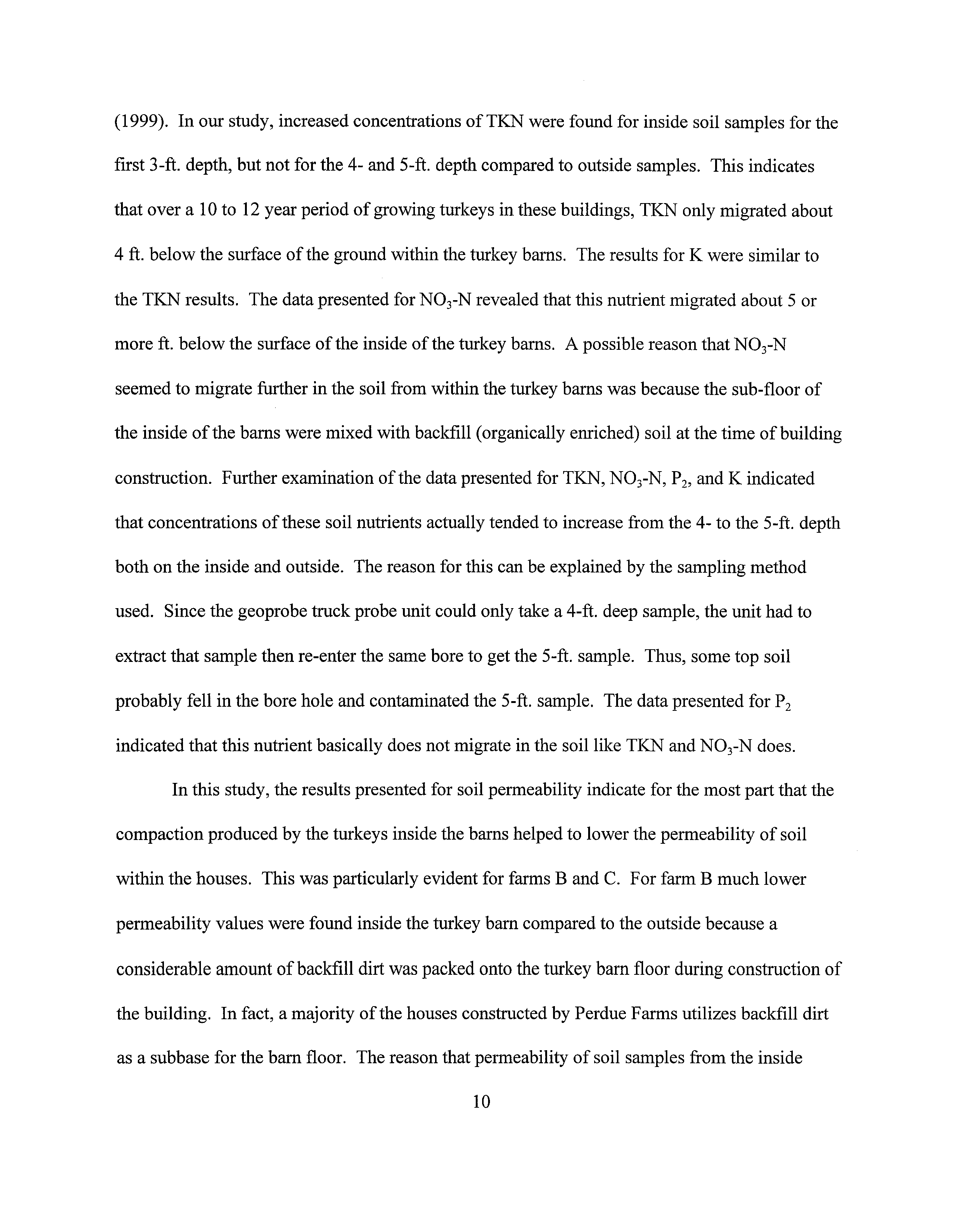 (1999). In our study, increased concentrations of TKN were found for inside soil samples for the first 3-ft. depth, but not for the 4- and 5-ft. depth compared to outside samples. This indicates that over a 10 to 12 year period of growing turkeys in these buildings, TKN only migrated about 4 ft. below the surface of the ground within the turkey barns. The results for K were similar to the TKN results. The data presented for $NO_3$-N revealed that this nutrient migrated about 5 or more ft. below the surface of the inside of the turkey barns. A possible reason that $NO_3$-N seemed to migrate further in the soil from within the turkey barns was because the sub-floor of the inside of the barns were mixed with backfill (organically enriched) soil at the time of building construction. Further examination of the data presented for TKN, $NO_3$-N, $P_2$, and K indicated that concentrations of these soil nutrients actually tended to increase from the 4- to the 5-ft. depth both on the inside and outside. The reason for this can be explained by the sampling method used. Since the geoprobe truck probe unit could only take a 4-ft. deep sample, the unit had to extract that sample then re-enter the same bore to get the 5-ft. sample. Thus, some top soil probably fell in the bore hole and contaminated the 5-ft. sample. The data presented for $P_2$ indicated that this nutrient basically does not migrate in the soil like TKN and $NO_3$-N does.

In this study, the results presented for soil permeability indicate for the most part that the compaction produced by the turkeys inside the barns helped to lower the permeability of soil within the houses. This was particularly evident for farms B and C. For farm B much lower permeability values were found inside the turkey barn compared to the outside because a considerable amount of backfill dirt was packed onto the turkey barn floor during construction of the building. In fact, a majority of the houses constructed by Perdue Farms utilizes backfill dirt as a subbase for the barn floor. The reason that permeability of soil samples from the inside

10